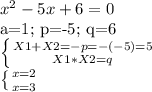 $x^2 - 5x + 6 = 0$

a=1; p=-5; q=6

$\begin{cases} X1+X2=-p=-(-5)=5 \\ X1*X2=q \end{cases}$

$\begin{cases} x=2 \\ x=3 \end{cases}$